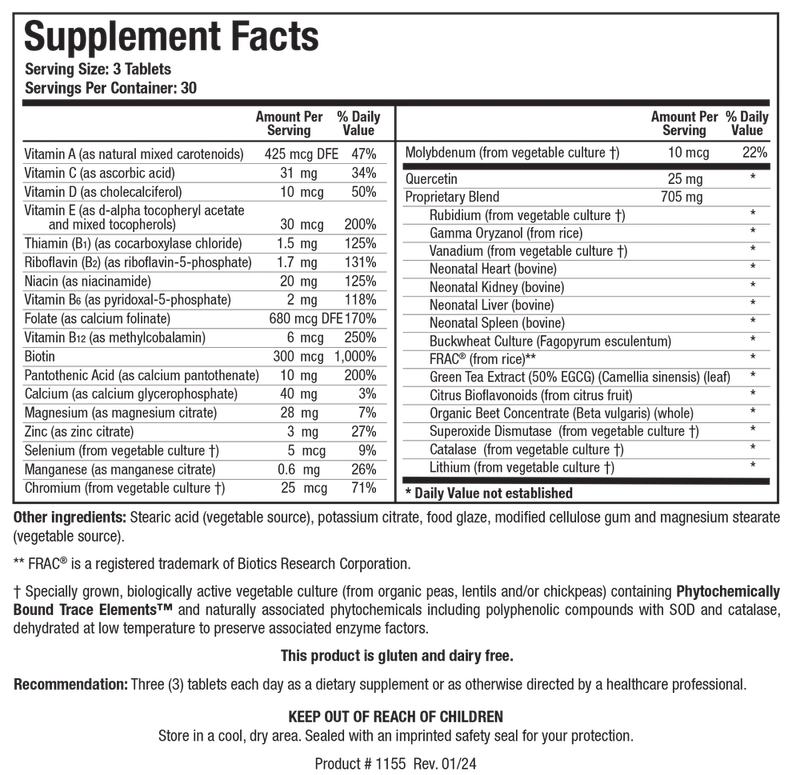 Supplement Facts
Serving Size: 3 Tablets
Servings Per Container: 30

|  | Amount Per Serving | % Daily Value |
|---|---|---|
| Vitamin A (as natural mixed carotenoids) | 425 mcg DFE | 47% |
| Vitamin C (as ascorbic acid) | 31 mg | 34% |
| Vitamin D (as cholecalciferol) | 10 mcg | 50% |
| Vitamin E (as d-alpha tocopheryl acetate and mixed tocopherols) | 30 mcg | 200% |
| Thiamin ($B_1$) (as cocarboxylase chloride) | 1.5 mg | 125% |
| Riboflavin ($B_2$) (as riboflavin-5-phosphate) | 1.7 mg | 131% |
| Niacin (as niacinamide) | 20 mg | 125% |
| Vitamin $B_6$ (as pyridoxal-5-phosphate) | 2 mg | 118% |
| Folate (as calcium folinate) | 680 mcg DFE | 170% |
| Vitamin $B_{12}$ (as methylcobalamin) | 6 mcg | 250% |
| Biotin | 300 mcg | 1,000% |
| Pantothenic Acid (as calcium pantothenate) | 10 mg | 200% |
| Calcium (as calcium glycerophosphate) | 40 mg | 3% |
| Magnesium (as magnesium citrate) | 28 mg | 7% |
| Zinc (as zinc citrate) | 3 mg | 27% |
| Selenium (from vegetable culture †) | 5 mcg | 9% |
| Manganese (as manganese citrate) | 0.6 mg | 26% |
| Chromium (from vegetable culture †) | 25 mcg | 71% |

|  | Amount Per Serving | % Daily Value |
|---|---|---|
| Molybdenum (from vegetable culture †) | 10 mcg | 22% |
| Quercetin | 25 mg | * |
| Proprietary Blend | 705 mg |  |
| Rubidium (from vegetable culture †) |  | * |
| Gamma Oryzanol (from rice) |  | * |
| Vanadium (from vegetable culture †) |  | * |
| Neonatal Heart (bovine) |  | * |
| Neonatal Kidney (bovine) |  | * |
| Neonatal Liver (bovine) |  | * |
| Neonatal Spleen (bovine) |  | * |
| Buckwheat Culture (Fagopyrum esculentum) |  | * |
| FRAC® (from rice)** |  | * |
| Green Tea Extract (50% EGCG) (Camellia sinensis) (leaf) |  | * |
| Citrus Bioflavonoids (from citrus fruit) |  | * |
| Organic Beet Concentrate (Beta vulgaris) (whole) |  | * |
| Superoxide Dismutase (from vegetable culture †) |  | * |
| Catalase (from vegetable culture †) |  | * |
| Lithium (from vegetable culture †) |  | * |

* Daily Value not established

Other ingredients: Stearic acid (vegetable source), potassium citrate, food glaze, modified cellulose gum and magnesium stearate (vegetable source).

** FRAC® is a registered trademark of Biotics Research Corporation.

† Specially grown, biologically active vegetable culture (from organic peas, lentils and/or chickpeas) containing Phytochemically Bound Trace Elements™ and naturally associated phytochemicals including polyphenolic compounds with SOD and catalase, dehydrated at low temperature to preserve associated enzyme factors.

This product is gluten and dairy free.

Recommendation: Three (3) tablets each day as a dietary supplement or as otherwise directed by a healthcare professional.

KEEP OUT OF REACH OF CHILDREN
Store in a cool, dry area. Sealed with an imprinted safety seal for your protection.

Product # 1155 Rev. 01/24